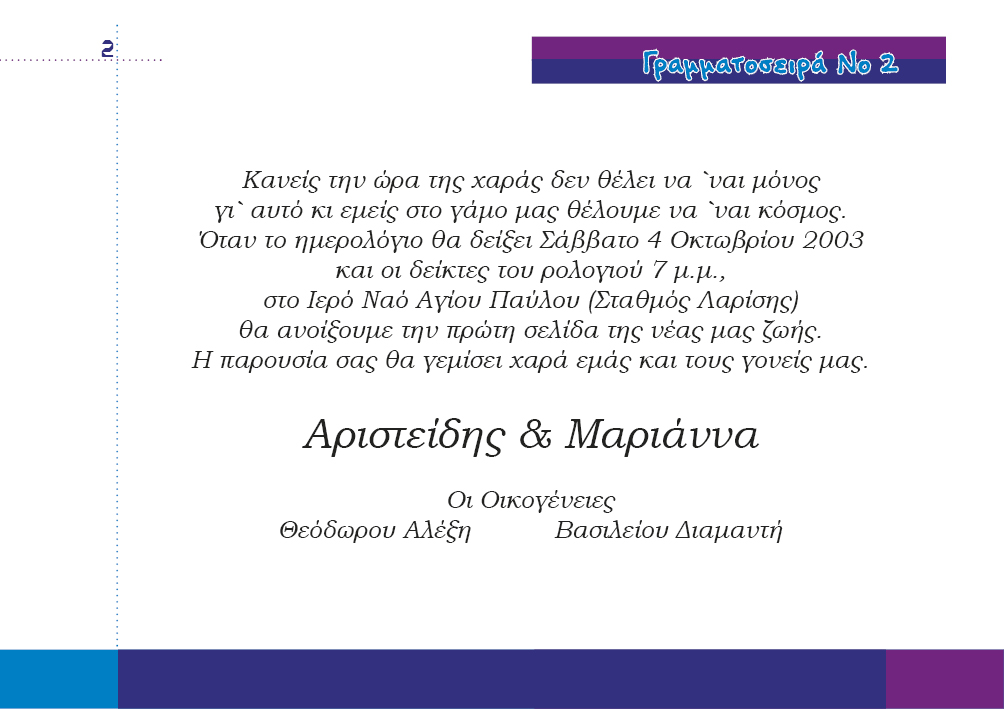 2

Γραμματοσειρά Νο 2

Κανείς την ώρα της χαράς δεν θέλει να `ναι μόνος
γι` αυτό κι εμείς στο γάμο μας θέλουμε να `ναι κόσμος.
Όταν το ημερολόγιο θα δείξει Σάββατο 4 Οκτωβρίου 2003
και οι δείκτες του ρολογιού 7 μ.μ.,
στο Ιερό Ναό Αγίου Παύλου (Σταθμός Λαρίσης)
θα ανοίξουμε την πρώτη σελίδα της νέας μας ζωής.
Η παρουσία σας θα γεμίσει χαρά εμάς και τους γονείς μας.

Αριστείδης & Μαριάννα

Οι Οικογένειες
Θεόδωρου Αλέξη Βασιλείου Διαμαντή